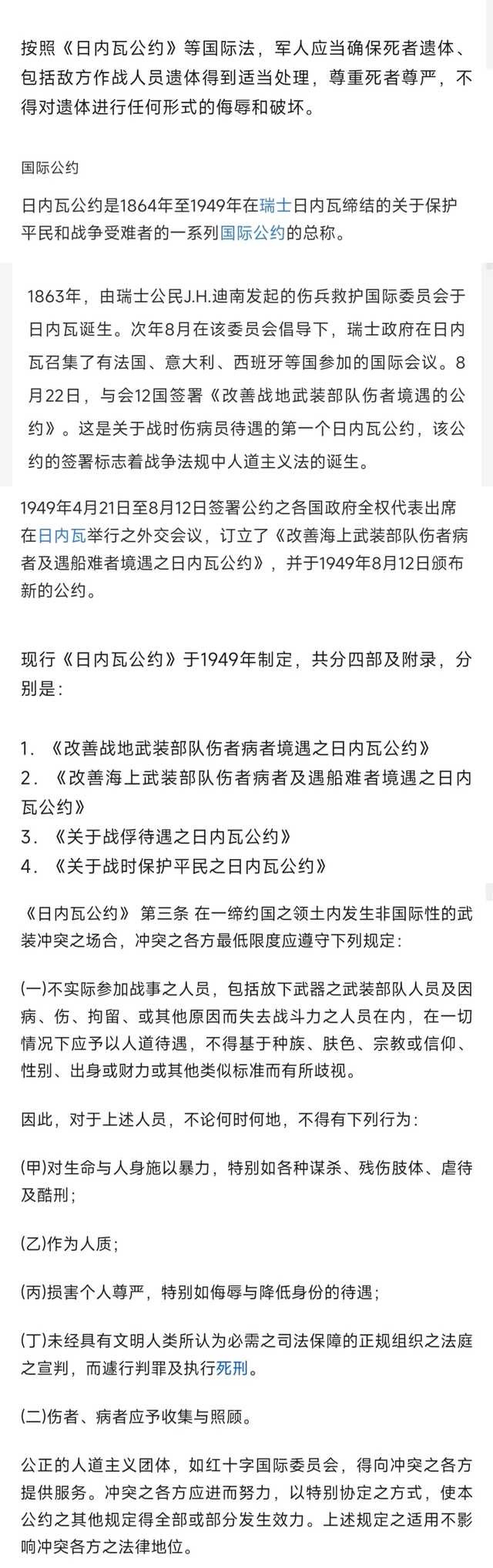 按照《日内瓦公约》等国际法，军人应当确保死者遗体、包括敌方作战人员遗体得到适当处理，尊重死者尊严，不得对遗体进行任何形式的侮辱和破坏。

国际公约

日内瓦公约是1864年至1949年在瑞士日内瓦缔结的关于保护平民和战争受难者的一系列国际公约的总称。

1863年，由瑞士公民J.H.迪南发起的伤兵救护国际委员会于日内瓦诞生。次年8月在该委员会倡导下，瑞士政府在日内瓦召集了有法国、意大利、西班牙等国参加的国际会议。8月22日，与会12国签署《改善战地武装部队伤者境遇的公约》。这是关于战时伤病员待遇的第一个日内瓦公约，该公约的签署标志着战争法规中人道主义法的诞生。

1949年4月21日至8月12日签署公约之各国政府全权代表出席在日内瓦举行之外交会议，订立了《改善海上武装部队伤者病者及遇船难者境遇之日内瓦公约》，并于1949年8月12日颁布新的公约。

现行《日内瓦公约》于1949年制定，共分四部及附录，分别是：

1. 《改善战地武装部队伤者病者境遇之日内瓦公约》
2. 《改善海上武装部队伤者病者及遇船难者境遇之日内瓦公约》
3. 《关于战俘待遇之日内瓦公约》
4. 《关于战时保护平民之日内瓦公约》

《日内瓦公约》 第三条 在一缔约国之领土内发生非国际性的武装冲突之场合，冲突之各方最低限度应遵守下列规定：

(一)不实际参加战事之人员，包括放下武器之武装部队人员及因病、伤、拘留、或其他原因而失去战斗力之人员在内，在一切情况下应予以人道待遇，不得基于种族、肤色、宗教或信仰、性别、出身或财力或其他类似标准而有所歧视。

因此，对于上述人员，不论何时何地，不得有下列行为：

(甲)对生命与人身施以暴力，特别如各种谋杀、残伤肢体、虐待及酷刑；

(乙)作为人质；

(丙)损害个人尊严，特别如侮辱与降低身份的待遇；

(丁)未经具有文明人类所认为必需之司法保障的正规组织之法庭之宣判，而遽行判罪及执行死刑。

(二)伤者、病者应予收集与照顾。

公正的人道主义团体，如红十字国际委员会，得向冲突之各方提供服务。冲突之各方应进而努力，以特别协定之方式，使本公约之其他规定得全部或部分发生效力。上述规定之适用不影响冲突各方之法律地位。